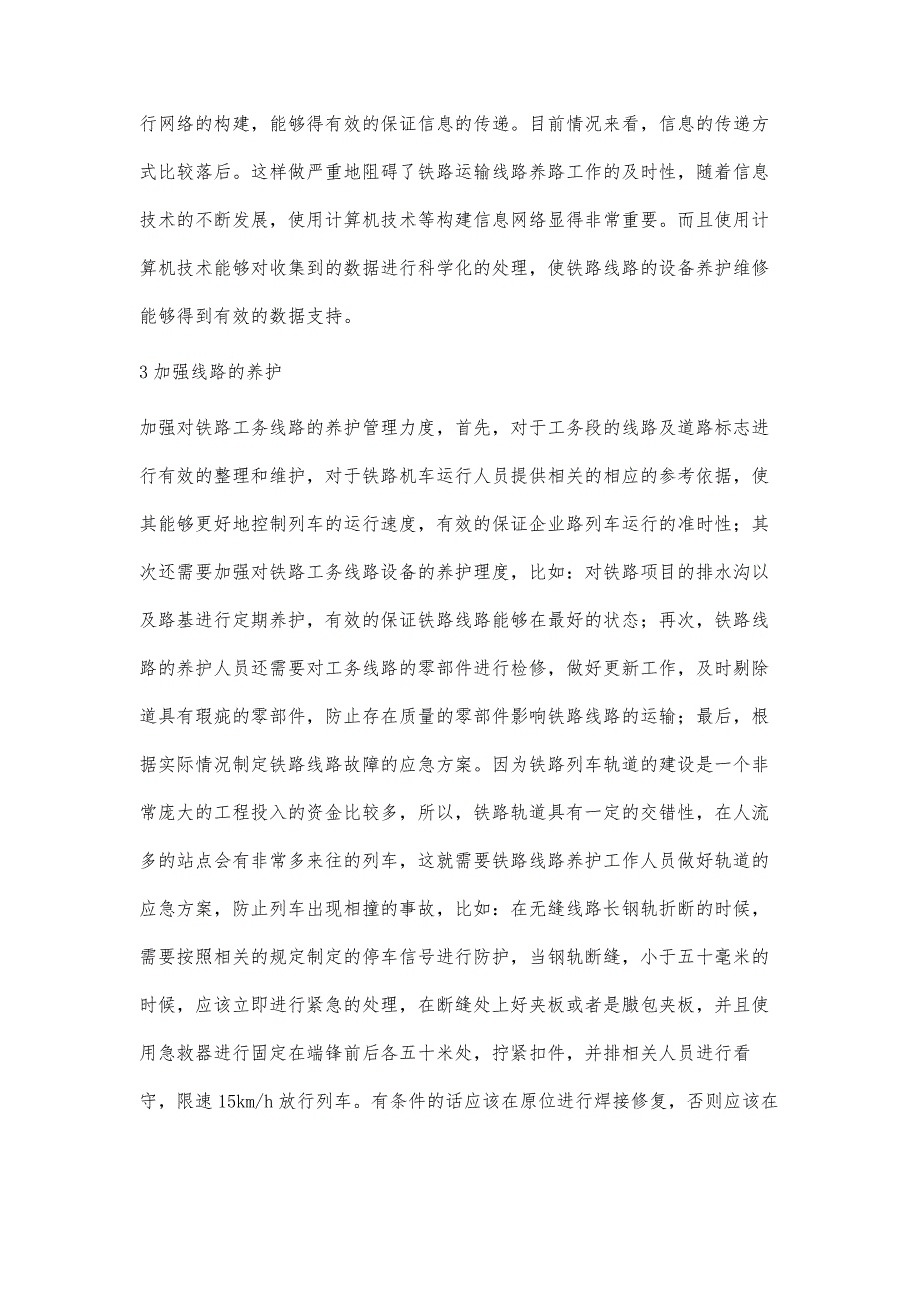 行网络的构建，能够得有效的保证信息的传递。目前情况来看，信息的传递方式比较落后。这样做严重地阻碍了铁路运输线路养路工作的及时性，随着信息技术的不断发展，使用计算机技术等构建信息网络显得非常重要。而且使用计算机技术能够对收集到的数据进行科学化的处理，使铁路线路的设备养护维修能够得到有效的数据支持。

3 加强线路的养护

加强对铁路工务线路的养护管理力度，首先，对于工务段的线路及道路标志进行有效的整理和维护，对于铁路机车运行人员提供相关的相应的参考依据，使其能够更好地控制列车的运行速度，有效的保证企业路列车运行的准时性；其次还需要加强对铁路工务线路设备的养护理度，比如：对铁路项目的排水沟以及路基进行定期养护，有效的保证铁路线路能够在最好的状态；再次，铁路线路的养护人员还需要对工务线路的零部件进行检修，做好更新工作，及时剔除道具有瑕疵的零部件，防止存在质量的零部件影响铁路线路的运输；最后，根据实际情况制定铁路线路故障的应急方案。因为铁路列车轨道的建设是一个非常庞大的工程投入的资金比较多，所以，铁路轨道具有一定的交错性，在人流多的站点会有非常多来往的列车，这就需要铁路线路养护工作人员做好轨道的应急方案，防止列车出现相撞的事故，比如：在无缝线路长钢轨折断的时候，需要按照相关的规定制定的停车信号进行防护，当钢轨断缝，小于五十毫米的时候，应该立即进行紧急的处理，在断缝处上好夹板或者是臌包夹板，并且使用急救器进行固定在端锋前后各五十米处，拧紧扣件，并排相关人员进行看守，限速 15km/h 放行列车。有条件的话应该在原位进行焊接修复，否则应该在